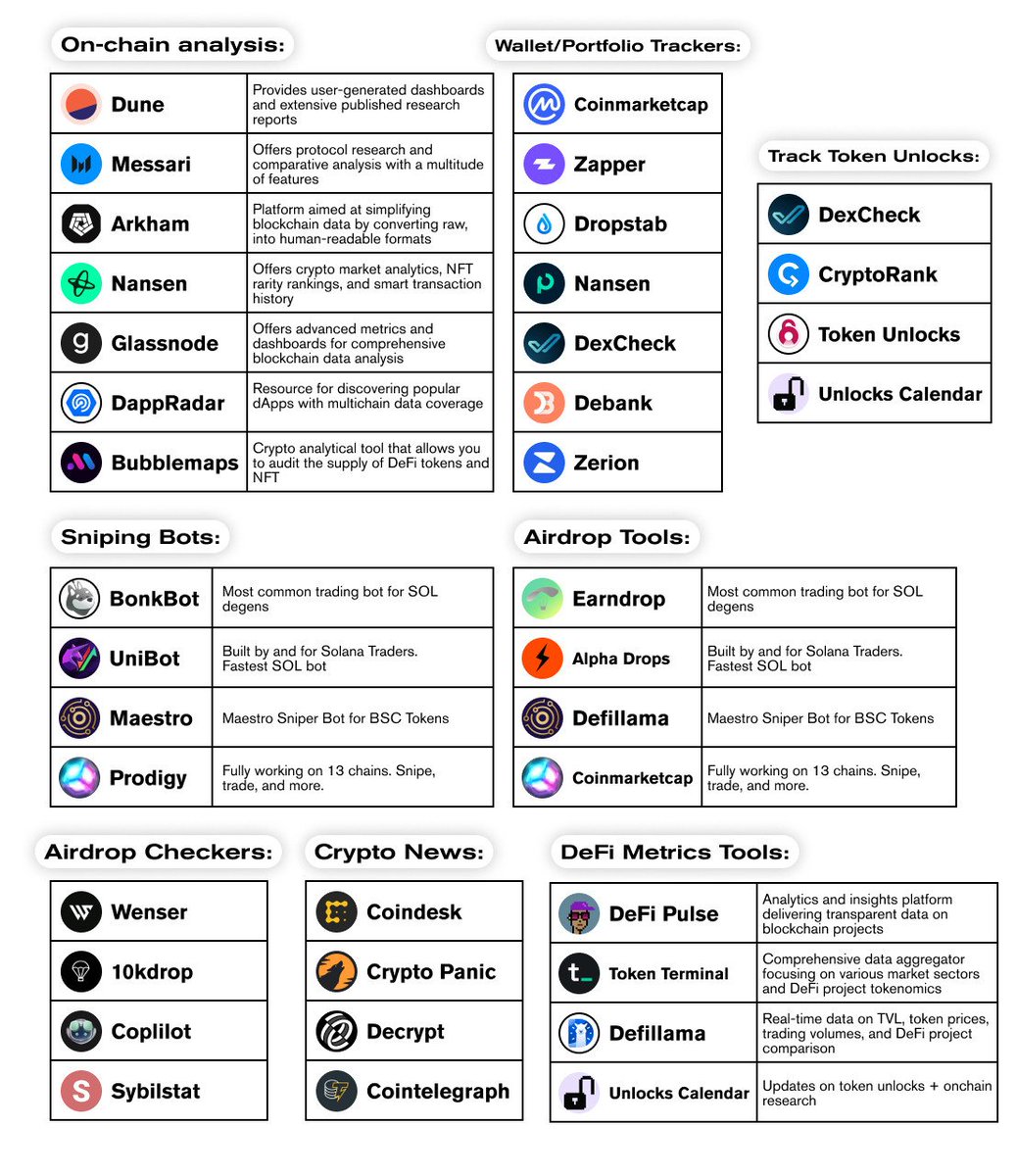 On-chain analysis:

| Dune | Provides user-generated dashboards and extensive published research reports |
|---|---|
| Messari | Offers protocol research and comparative analysis with a multitude of features |
| Arkham | Platform aimed at simplifying blockchain data by converting raw, into human-readable formats |
| Nansen | Offers crypto market analytics, NFT rarity rankings, and smart transaction history |
| Glassnode | Offers advanced metrics and dashboards for comprehensive blockchain data analysis |
| DappRadar | Resource for discovering popular dApps with multichain data coverage |
| Bubblemaps | Crypto analytical tool that allows you to audit the supply of DeFi tokens and NFT |

Wallet/Portfolio Trackers:

| Coinmarketcap |
|---|
| Zapper |
| Dropstab |
| Nansen |
| DexCheck |
| Debank |
| Zerion |

Track Token Unlocks:

| DexCheck |
|---|
| CryptoRank |
| Token Unlocks |
| Unlocks Calendar |

Sniping Bots:

| BonkBot | Most common trading bot for SOL degens |
|---|---|
| UniBot | Built by and for Solana Traders. Fastest SOL bot |
| Maestro | Maestro Sniper Bot for BSC Tokens |
| Prodigy | Fully working on 13 chains. Snipe, trade, and more. |

Airdrop Tools:

| Earndrop | Most common trading bot for SOL degens |
|---|---|
| Alpha Drops | Built by and for Solana Traders. Fastest SOL bot |
| Defillama | Maestro Sniper Bot for BSC Tokens |
| Coinmarketcap | Fully working on 13 chains. Snipe, trade, and more. |

Airdrop Checkers:

| Wenser |
|---|
| 10kdrop |
| Coplilot |
| Sybilstat |

Crypto News:

| Coindesk |
|---|
| Crypto Panic |
| Decrypt |
| Cointelegraph |

DeFi Metrics Tools:

| DeFi Pulse | Analytics and insights platform delivering transparent data on blockchain projects |
|---|---|
| Token Terminal | Comprehensive data aggregator focusing on various market sectors and DeFi project tokenomics |
| Defillama | Real-time data on TVL, token prices, trading volumes, and DeFi project comparison |
| Unlocks Calendar | Updates on token unlocks + onchain research |